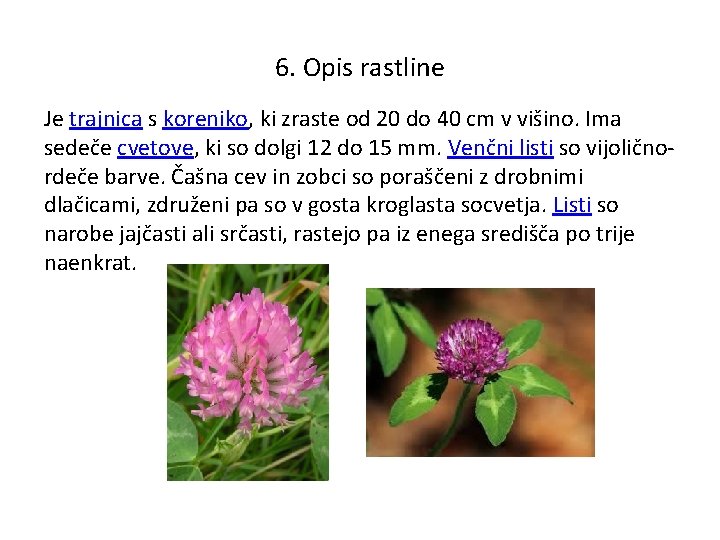 6. Opis rastline

Je trajnica s koreniko, ki zraste od 20 do 40 cm v višino. Ima sedeče cvetove, ki so dolgi 12 do 15 mm. Venčni listi so vijolično-rdeče barve. Čašna cev in zobci so poraščeni z drobnimi dlačicami, združeni pa so v gosta kroglasta socvetja. Listi so narobe jajčasti ali srčasti, rastejo pa iz enega središča po trije naenkrat.